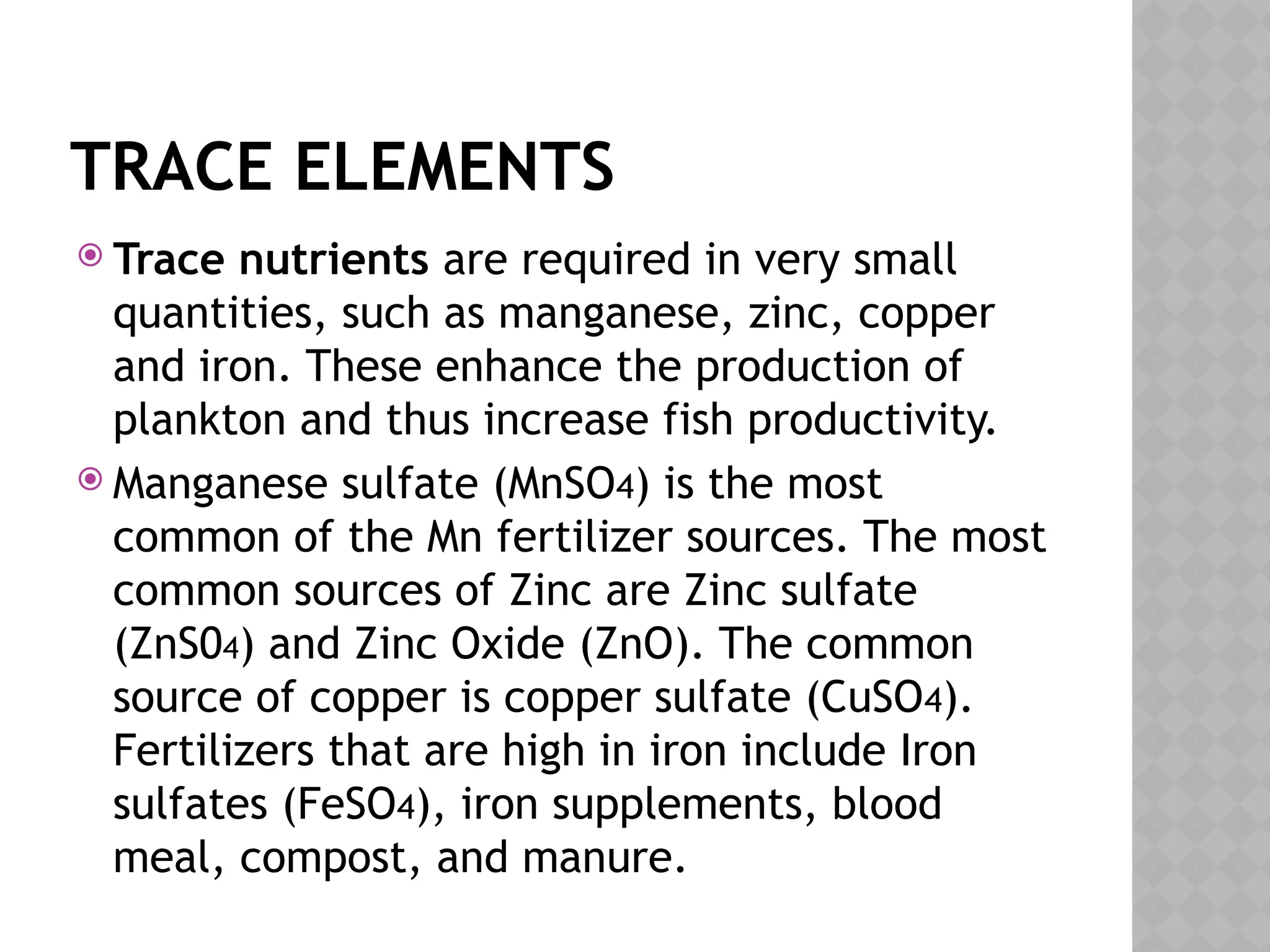 TRACE ELEMENTS

Trace nutrients are required in very small quantities, such as manganese, zinc, copper and iron. These enhance the production of plankton and thus increase fish productivity.

Manganese sulfate ($MnSO_4$) is the most common of the Mn fertilizer sources. The most common sources of Zinc are Zinc sulfate ($ZnS0_4$) and Zinc Oxide (ZnO). The common source of copper is copper sulfate ($CuSO_4$). Fertilizers that are high in iron include Iron sulfates ($FeSO_4$), iron supplements, blood meal, compost, and manure.